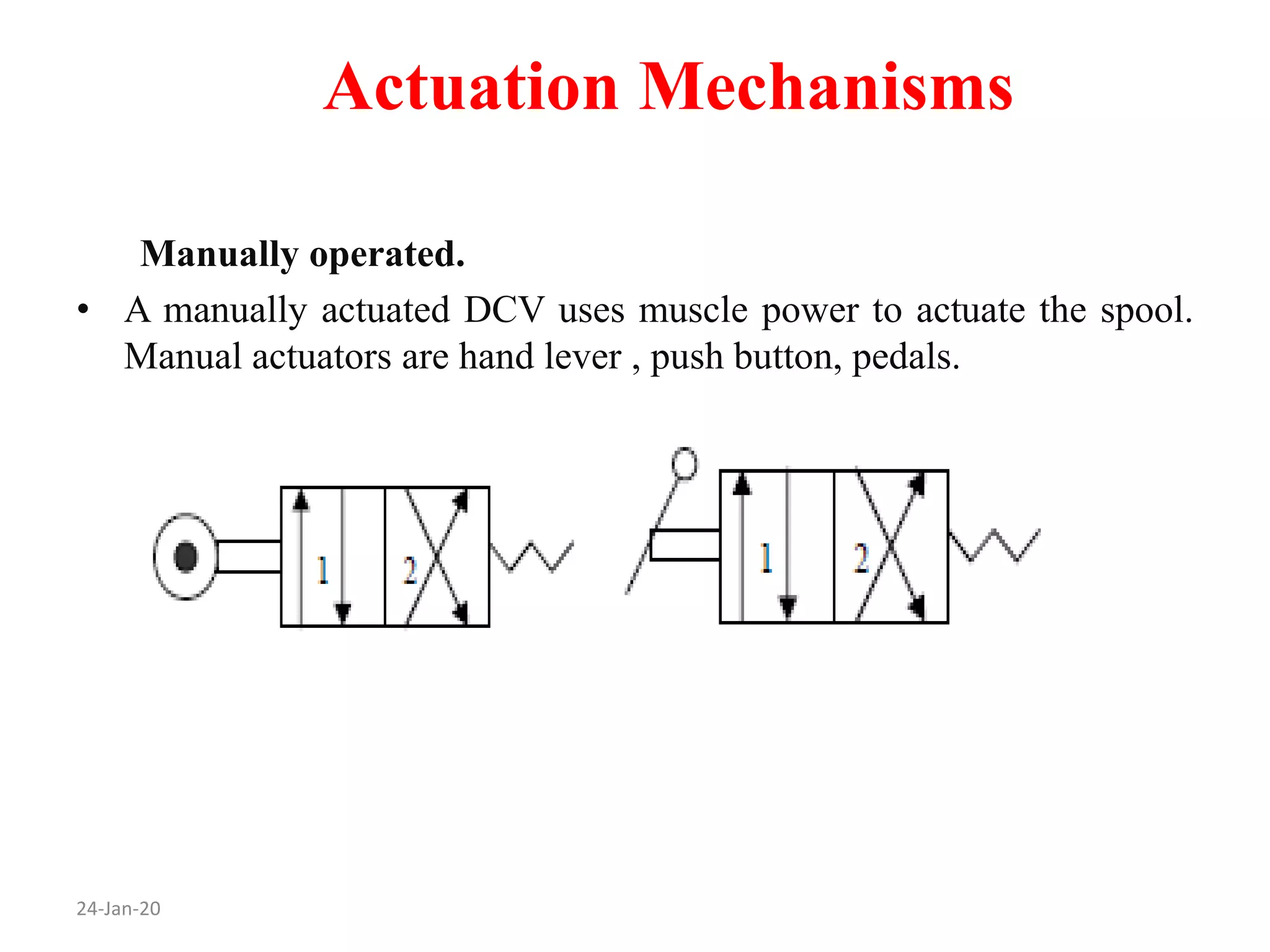 Actuation Mechanisms

Manually operated.

• A manually actuated DCV uses muscle power to actuate the spool. Manual actuators are hand lever , push button, pedals.

1 2

1 2

24-Jan-20